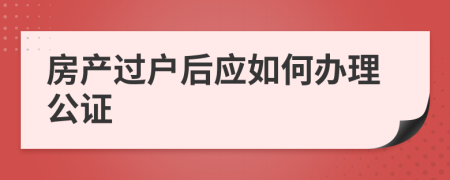 房产过户后应如何办理公证